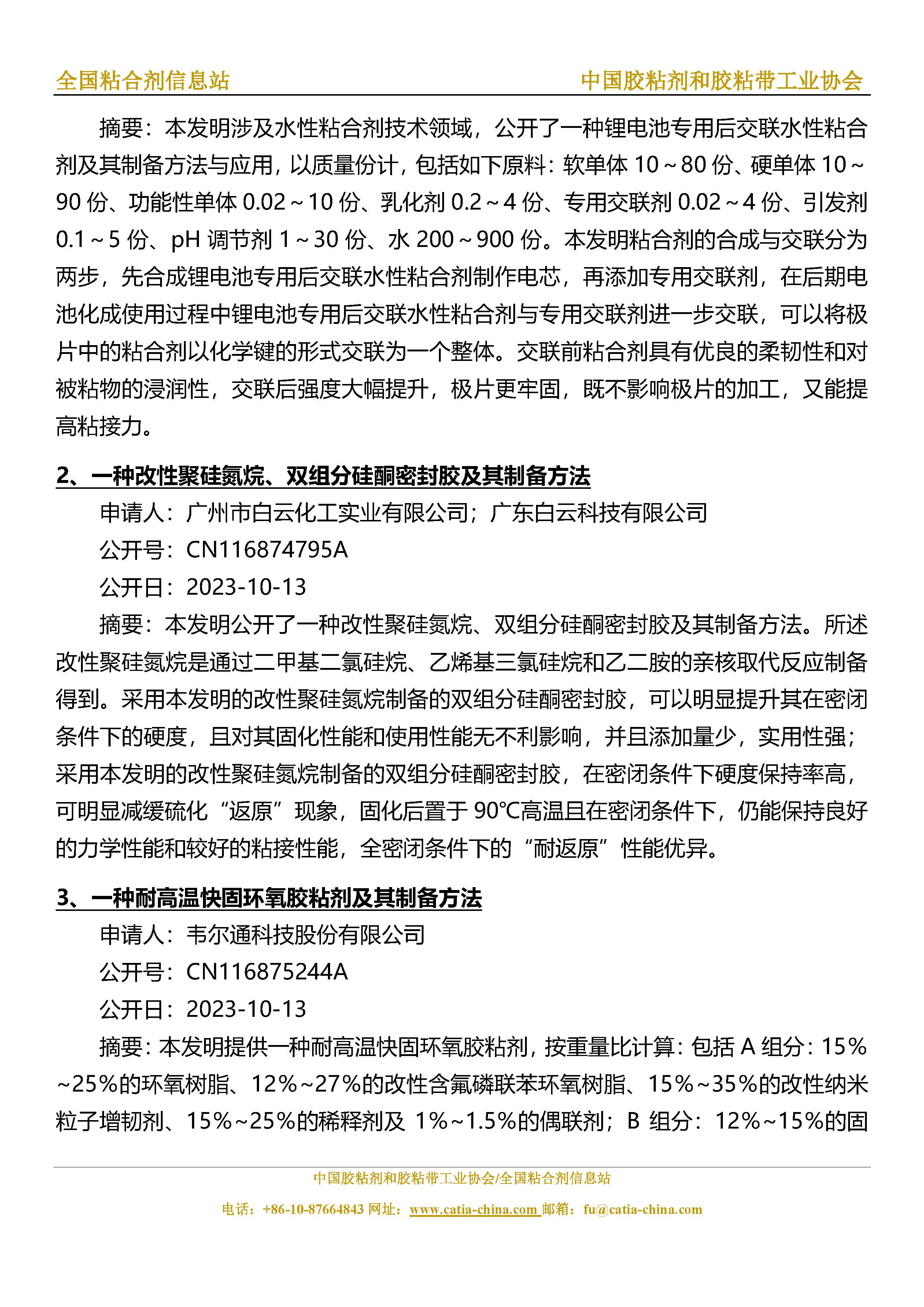 全国粘合剂信息站　　中国胶粘剂和胶粘带工业协会

摘要：本发明涉及水性粘合剂技术领域，公开了一种锂电池专用后交联水性粘合剂及其制备方法与应用，以质量份计，包括如下原料：软单体 10～80 份、硬单体 10～90 份、功能性单体 0.02～10 份、乳化剂 0.2～4 份、专用交联剂 0.02～4 份、引发剂 0.1～5 份、pH 调节剂 1～30 份、水 200～900 份。本发明粘合剂的合成与交联分为两步，先合成锂电池专用后交联水性粘合剂制作电芯，再添加专用交联剂，在后期电池化成使用过程中锂电池专用后交联水性粘合剂与专用交联剂进一步交联，可以将极片中的粘合剂以化学键的形式交联为一个整体。交联前粘合剂具有优良的柔韧性和对被粘物的浸润性，交联后强度大幅提升，极片更牢固，既不影响极片的加工，又能提高粘接力。

2、一种改性聚硅氮烷、双组分硅酮密封胶及其制备方法

申请人：广州市白云化工实业有限公司；广东白云科技有限公司

公开号：CN116874795A

公开日：2023-10-13

摘要：本发明公开了一种改性聚硅氮烷、双组分硅酮密封胶及其制备方法。所述改性聚硅氮烷是通过二甲基二氯硅烷、乙烯基三氯硅烷和乙二胺的亲核取代反应制备得到。采用本发明的改性聚硅氮烷制备的双组分硅酮密封胶，可以明显提升其在密闭条件下的硬度，且对其固化性能和使用性能无不利影响，并且添加量少，实用性强；采用本发明的改性聚硅氮烷制备的双组分硅酮密封胶，在密闭条件下硬度保持率高，可明显减缓硫化“返原”现象，固化后置于 90℃高温且在密闭条件下，仍能保持良好的力学性能和较好的粘接性能，全密闭条件下的“耐返原”性能优异。

3、一种耐高温快固环氧胶粘剂及其制备方法

申请人：韦尔通科技股份有限公司

公开号：CN116875244A

公开日：2023-10-13

摘要：本发明提供一种耐高温快固环氧胶粘剂，按重量比计算：包括 A 组分：15%~25%的环氧树脂、12%~27%的改性含氟磷联苯环氧树脂、15%~35%的改性纳米粒子增韧剂、15%~25%的稀释剂及 1%~1.5%的偶联剂；B 组分：12%~15%的固

中国胶粘剂和胶粘带工业协会/全国粘合剂信息站

电话：+86-10-87664843 网址：www.catia-china.com 邮箱：fu@catia-china.com